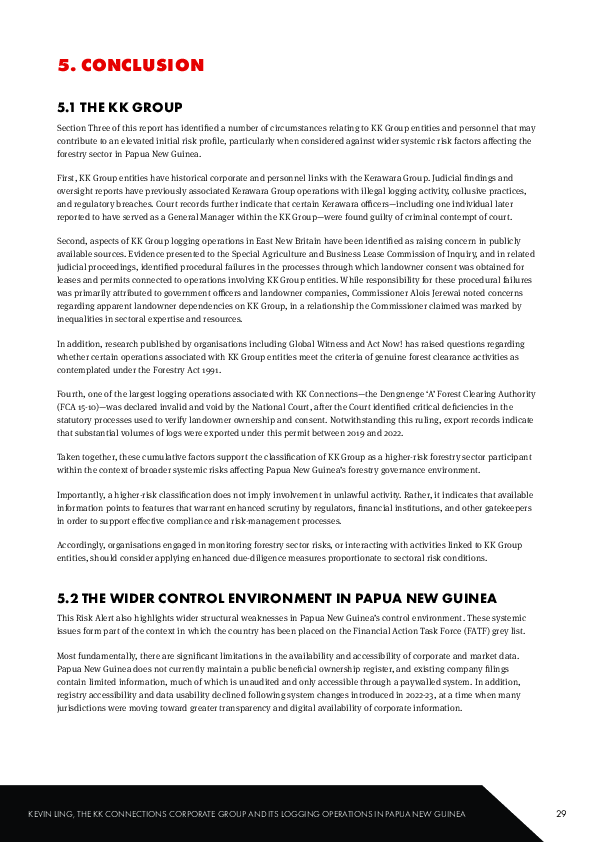 5. CONCLUSION

5.1 THE KK GROUP

Section Three of this report has identified a number of circumstances relating to KK Group entities and personnel that may contribute to an elevated initial risk profile, particularly when considered against wider systemic risk factors affecting the forestry sector in Papua New Guinea.

First, KK Group entities have historical corporate and personnel links with the Kerawara Group. Judicial findings and oversight reports have previously associated Kerawara Group operations with illegal logging activity, collusive practices, and regulatory breaches. Court records further indicate that certain Kerawara officers—including one individual later reported to have served as a General Manager within the KK Group—were found guilty of criminal contempt of court.

Second, aspects of KK Group logging operations in East New Britain have been identified as raising concern in publicly available sources. Evidence presented to the Special Agriculture and Business Lease Commission of Inquiry, and in related judicial proceedings, identified procedural failures in the processes through which landowner consent was obtained for leases and permits connected to operations involving KK Group entities. While responsibility for these procedural failures was primarily attributed to government officers and landowner companies, Commissioner Alois Jerewai noted concerns regarding apparent landowner dependencies on KK Group, in a relationship the Commissioner claimed was marked by inequalities in sectoral expertise and resources.

In addition, research published by organisations including Global Witness and Act Now! has raised questions regarding whether certain operations associated with KK Group entities meet the criteria of genuine forest clearance activities as contemplated under the Forestry Act 1991.

Fourth, one of the largest logging operations associated with KK Connections—the Dengnenge 'A' Forest Clearing Authority (FCA 15-10)—was declared invalid and void by the National Court, after the Court identified critical deficiencies in the statutory processes used to verify landowner ownership and consent. Notwithstanding this ruling, export records indicate that substantial volumes of logs were exported under this permit between 2019 and 2022.

Taken together, these cumulative factors support the classification of KK Group as a higher-risk forestry sector participant within the context of broader systemic risks affecting Papua New Guinea's forestry governance environment.

Importantly, a higher-risk classification does not imply involvement in unlawful activity. Rather, it indicates that available information points to features that warrant enhanced scrutiny by regulators, financial institutions, and other gatekeepers in order to support effective compliance and risk-management processes.

Accordingly, organisations engaged in monitoring forestry sector risks, or interacting with activities linked to KK Group entities, should consider applying enhanced due-diligence measures proportionate to sectoral risk conditions.

5.2 THE WIDER CONTROL ENVIRONMENT IN PAPUA NEW GUINEA

This Risk Alert also highlights wider structural weaknesses in Papua New Guinea's control environment. These systemic issues form part of the context in which the country has been placed on the Financial Action Task Force (FATF) grey list.

Most fundamentally, there are significant limitations in the availability and accessibility of corporate and market data. Papua New Guinea does not currently maintain a public beneficial ownership register, and existing company filings contain limited information, much of which is unaudited and only accessible through a paywalled system. In addition, registry accessibility and data usability declined following system changes introduced in 2022-23, at a time when many jurisdictions were moving toward greater transparency and digital availability of corporate information.

KEVIN LING, THE KK CONNECTIONS CORPORATE GROUP AND ITS LOGGING OPERATIONS IN PAPUA NEW GUINEA

29